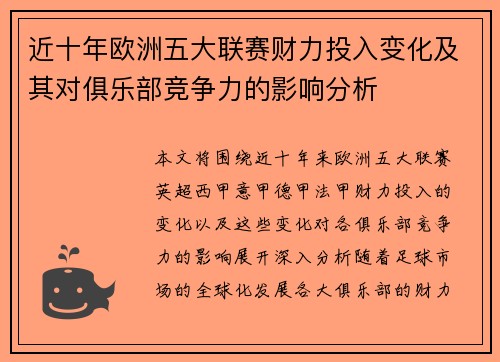 近十年欧洲五大联赛财力投入变化及其对俱乐部竞争力的影响分析

本文将围绕近十年来欧洲五大联赛英超西甲意甲德甲法甲财力投入的变化以及这些变化对各俱乐部竞争力的影响展开深入分析随着足球市场的全球化发展各大俱乐部的财力